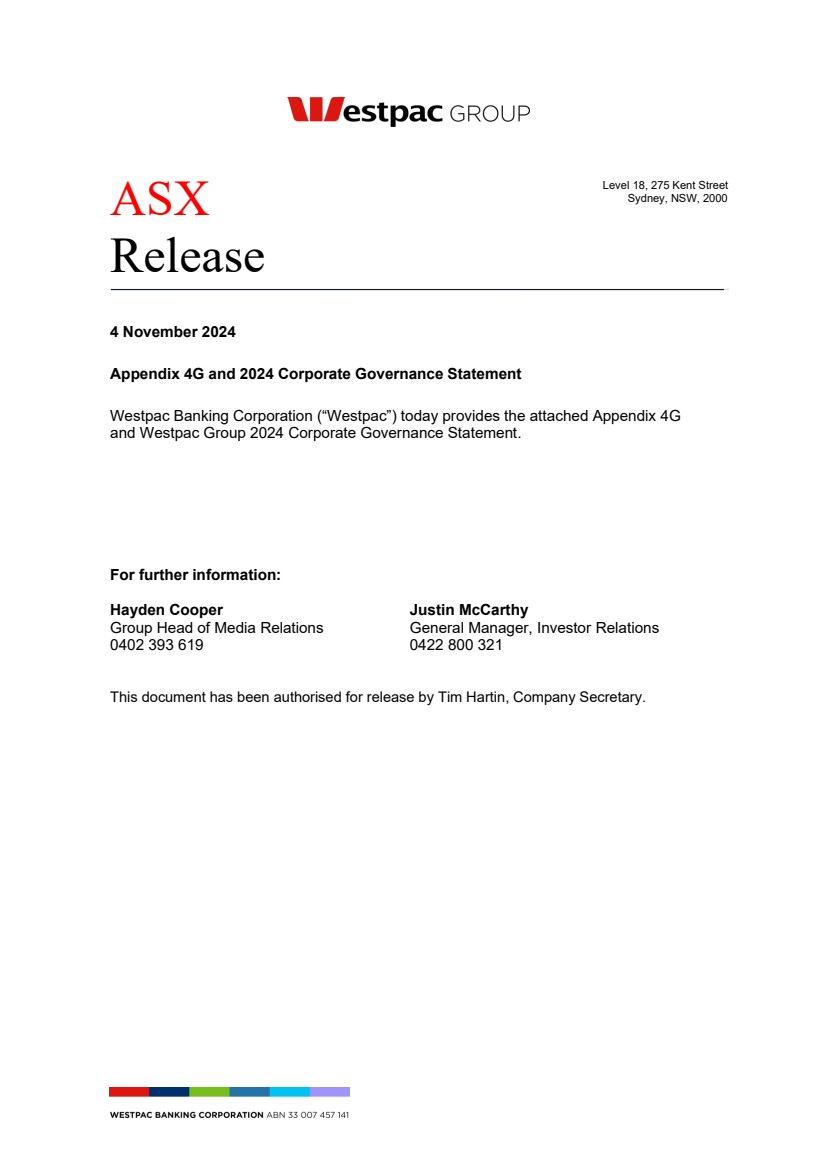 Westpac GROUP

ASX
Release

Level 18, 275 Kent Street
Sydney, NSW, 2000

4 November 2024

Appendix 4G and 2024 Corporate Governance Statement

Westpac Banking Corporation (“Westpac”) today provides the attached Appendix 4G and Westpac Group 2024 Corporate Governance Statement.

For further information:

Hayden Cooper
Group Head of Media Relations
0402 393 619

Justin McCarthy
General Manager, Investor Relations
0422 800 321

This document has been authorised for release by Tim Hartin, Company Secretary.

WESTPAC BANKING CORPORATION ABN 33 007 457 141